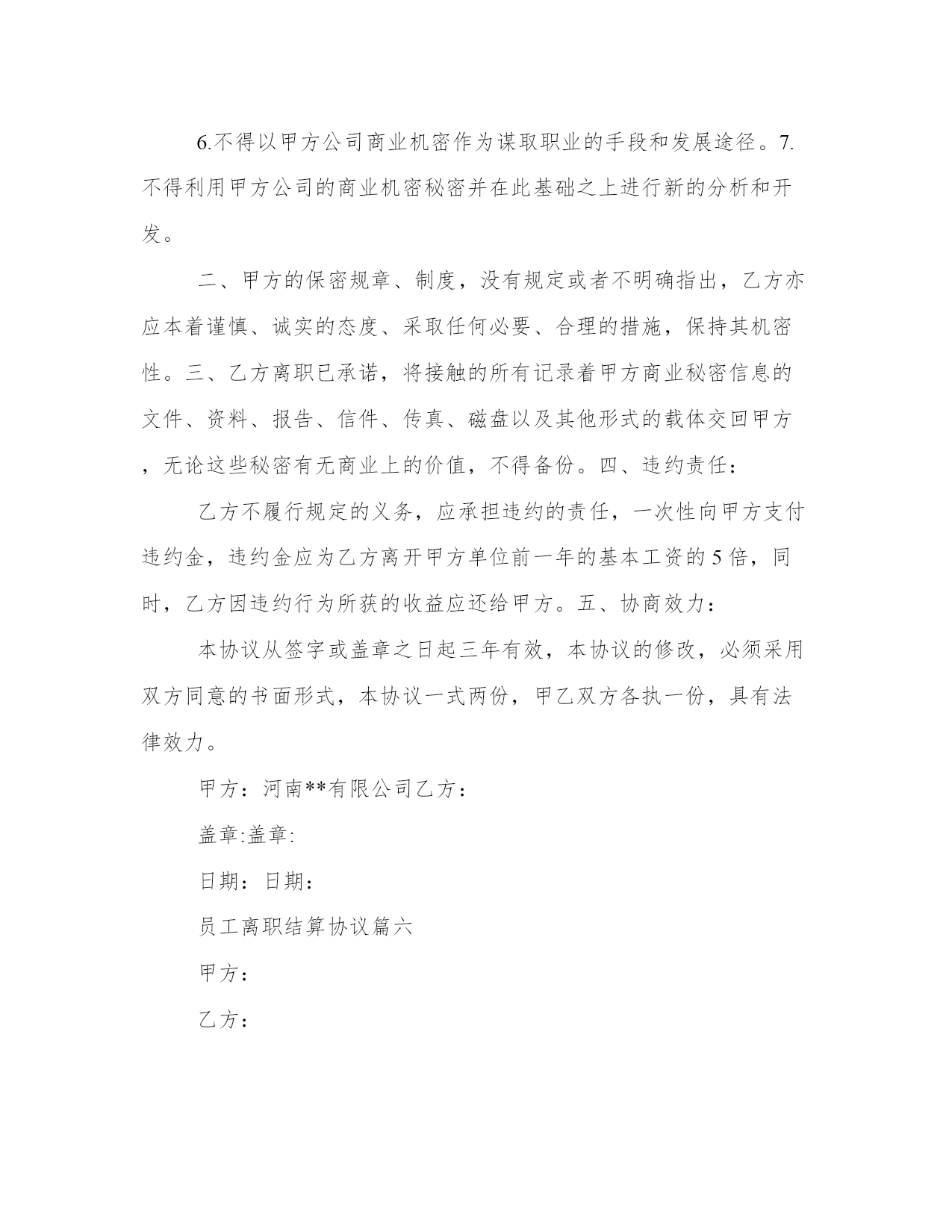 6.不得以甲方公司商业机密作为谋取职业的手段和发展途径。7.不得利用甲方公司的商业机密秘密并在此基础之上进行新的分析和开发。

二、甲方的保密规章、制度，没有规定或者不明确指出，乙方亦应本着谨慎、诚实的态度、采取任何必要、合理的措施，保持其机密性。三、乙方离职已承诺，将接触的所有记录着甲方商业秘密信息的文件、资料、报告、信件、传真、磁盘以及其他形式的载体交回甲方，无论这些秘密有无商业上的价值，不得备份。四、违约责任：

乙方不履行规定的义务，应承担违约的责任，一次性向甲方支付违约金，违约金应为乙方离开甲方单位前一年的基本工资的5倍，同时，乙方因违约行为所获的收益应还给甲方。五、协商效力：

本协议从签字或盖章之日起三年有效，本协议的修改，必须采用双方同意的书面形式，本协议一式两份，甲乙双方各执一份，具有法律效力。

甲方：河南**有限公司乙方：

盖章:盖章:

日期：日期：

员工离职结算协议篇六

甲方：

乙方：